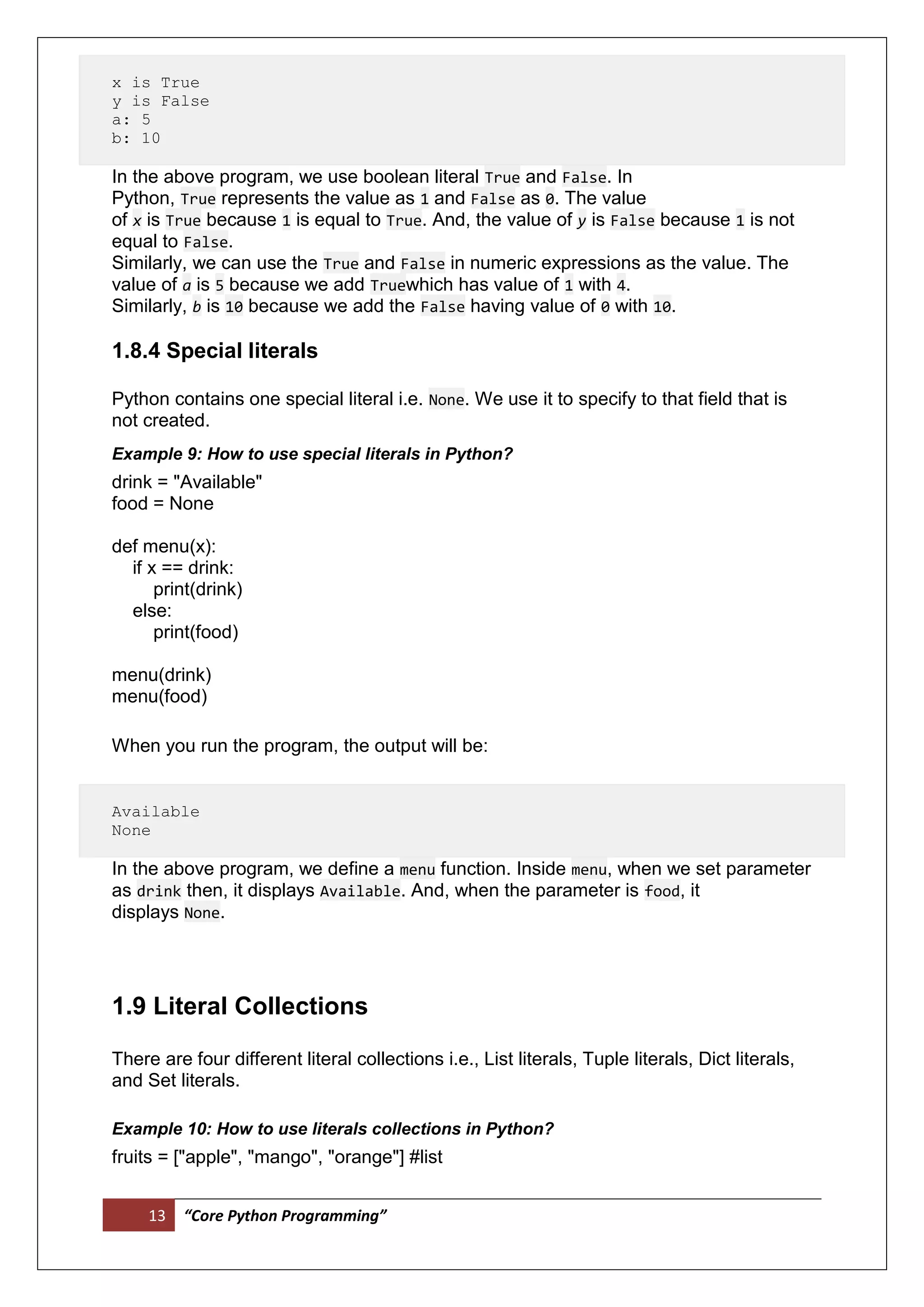 x is True
y is False
a: 5
b: 10

In the above program, we use boolean literal True and False. In Python, True represents the value as 1 and False as 0. The value of x is True because 1 is equal to True. And, the value of y is False because 1 is not equal to False.
Similarly, we can use the True and False in numeric expressions as the value. The value of a is 5 because we add Truewhich has value of 1 with 4.
Similarly, b is 10 because we add the False having value of 0 with 10.

1.8.4 Special literals

Python contains one special literal i.e. None. We use it to specify to that field that is not created.

Example 9: How to use special literals in Python?

drink = "Available"
food = None

def menu(x):
  if x == drink:
    print(drink)
  else:
    print(food)

menu(drink)
menu(food)

When you run the program, the output will be:

Available
None

In the above program, we define a menu function. Inside menu, when we set parameter as drink then, it displays Available. And, when the parameter is food, it displays None.

1.9 Literal Collections

There are four different literal collections i.e., List literals, Tuple literals, Dict literals, and Set literals.

Example 10: How to use literals collections in Python?

fruits = ["apple", "mango", "orange"] #list

13 “Core Python Programming”